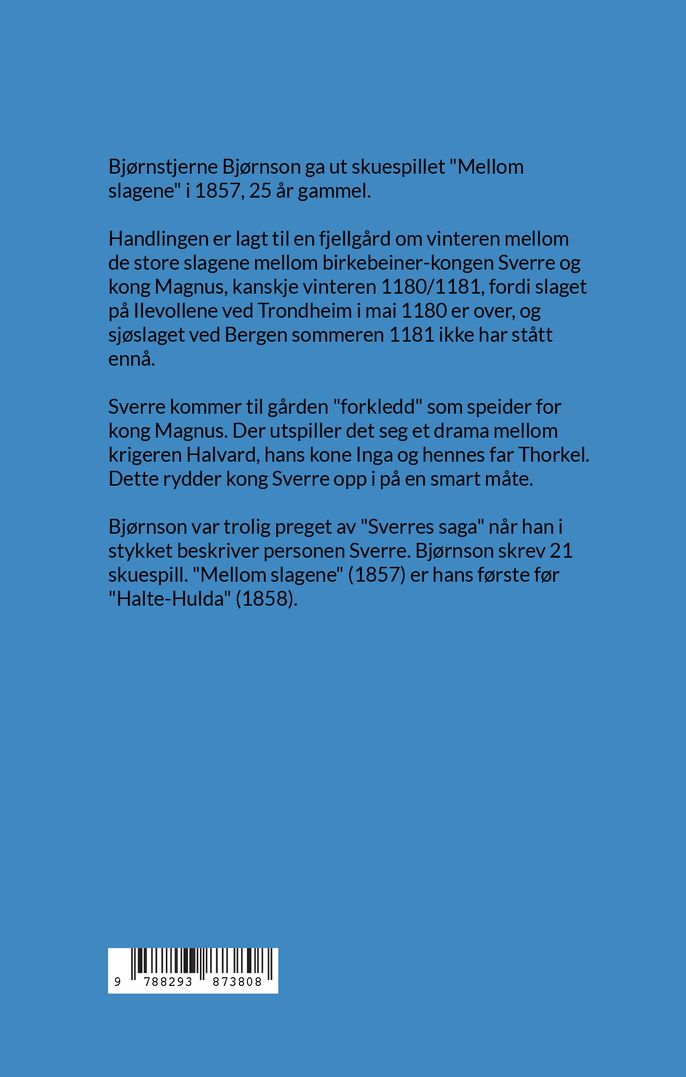 Bjørnstjerne Bjørnson ga ut skuespillet "Mellom slagene" i 1857, 25 år gammel.

Handlingen er lagt til en fjellgård om vinteren mellom de store slagene mellom birkebeiner-kongen Sverre og kong Magnus, kanskje vinteren 1180/1181, fordi slaget på Ilevollene ved Trondheim i mai 1180 er over, og sjøslaget ved Bergen sommeren 1181 ikke har stått ennå.

Sverre kommer til gården "forkledd" som speider for kong Magnus. Der utspiller det seg et drama mellom krigeren Halvard, hans kone Inga og hennes far Thorkel. Dette rydder kong Sverre opp i på en smart måte.

Bjørnson var trolig preget av "Sverres saga" når han i stykket beskriver personen Sverre. Bjørnson skrev 21 skuespill. "Mellom slagene" (1857) er hans første før "Halte-Hulda" (1858).

9 788293 873808